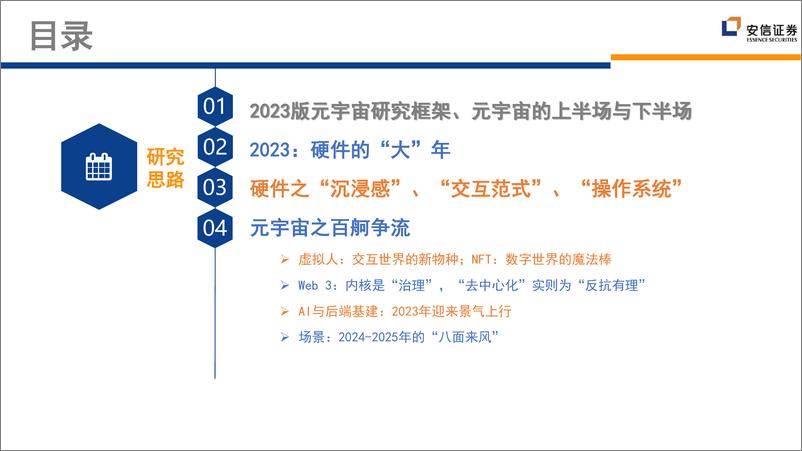 目录

安信证券
ESSENCE SECURITIES

研究思路

01 2023版元宇宙研究框架、元宇宙的上半场与下半场

02 2023：硬件的“大”年

03 硬件之“沉浸感”、“交互范式”、“操作系统”

04 元宇宙之百舸争流

➢ 虚拟人：交互世界的新物种；NFT：数字世界的魔法棒

➢ Web 3：内核是“治理”，“去中心化”实则为“反抗有理”

➢ AI与后端基建：2023年迎来景气上行

➢ 场景：2024-2025年的“八面来风”